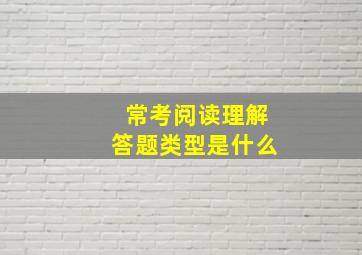 常考阅读理解
答题类型是什么